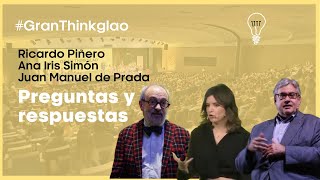 #GranThinkglao

Ricardo Piñero
Ana Iris Simón
Juan Manuel de Prada

Preguntas y respuestas